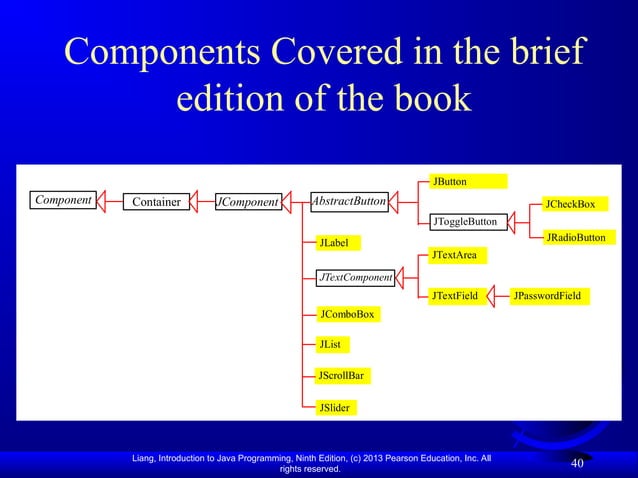 Components Covered in the brief edition of the book

Component
Container
JComponent
AbstractButton
JButton
JToggleButton
JCheckBox
JRadioButton
JLabel
JTextComponent
JTextArea
JTextField
JPasswordField
JComboBox
JList
JScrollBar
JSlider

Liang, Introduction to Java Programming, Ninth Edition, (c) 2013 Pearson Education, Inc. All rights reserved.

40